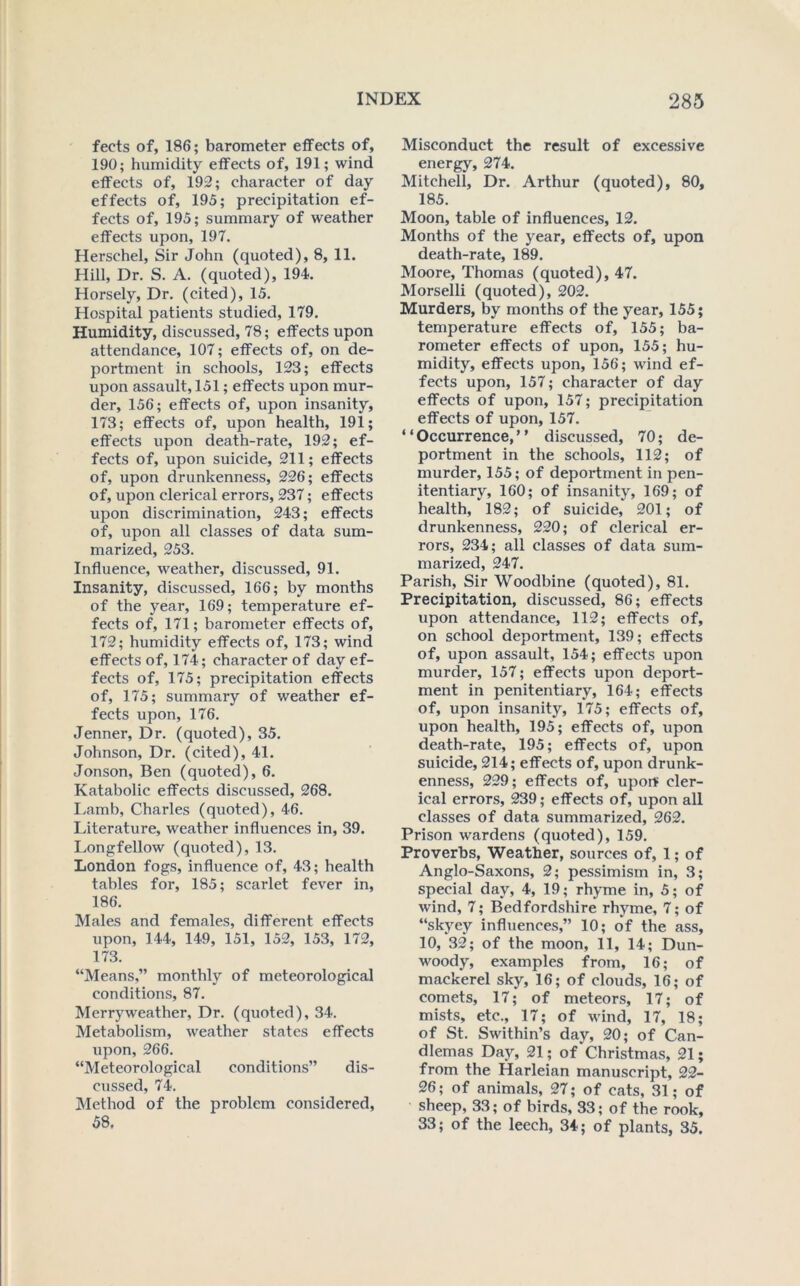 INDEX 285

fects of, 186; barometer effects of, 190; humidity effects of, 191; wind effects of, 192; character of day effects of, 195; precipitation effects of, 195; summary of weather effects upon, 197.
Herschel, Sir John (quoted), 8, 11.
Hill, Dr. S. A. (quoted), 194.
Horsely, Dr. (cited), 15.
Hospital patients studied, 179.
Humidity, discussed, 78; effects upon attendance, 107; effects of, on deportment in schools, 123; effects upon assault, 151; effects upon murder, 156; effects of, upon insanity, 173; effects of, upon health, 191; effects upon death-rate, 192; effects of, upon suicide, 211; effects of, upon drunkenness, 226; effects of, upon clerical errors, 237; effects upon discrimination, 243; effects of, upon all classes of data summarized, 253.
Influence, weather, discussed, 91.
Insanity, discussed, 166; by months of the year, 169; temperature effects of, 171; barometer effects of, 172; humidity effects of, 173; wind effects of, 174; character of day effects of, 175; precipitation effects of, 175; summary of weather effects upon, 176.
Jenner, Dr. (quoted), 35.
Johnson, Dr. (cited), 41.
Jonson, Ben (quoted), 6.
Katabolic effects discussed, 268.
Lamb, Charles (quoted), 46.
Literature, weather influences in, 39.
Longfellow (quoted), 13.
London fogs, influence of, 43; health tables for, 185; scarlet fever in, 186.
Males and females, different effects upon, 144, 149, 151, 152, 153, 172, 173.
“Means,” monthly of meteorological conditions, 87.
Merryweather, Dr. (quoted), 34.
Metabolism, weather states effects upon, 266.
“Meteorological conditions” discussed, 74.
Method of the problem considered, 58.
Misconduct the result of excessive energy, 274.
Mitchell, Dr. Arthur (quoted), 80, 185.
Moon, table of influences, 12.
Months of the year, effects of, upon death-rate, 189.
Moore, Thomas (quoted), 47.
Morselli (quoted), 202.
Murders, by months of the year, 155; temperature effects of, 155; barometer effects of upon, 155; humidity, effects upon, 156; wind effects upon, 157; character of day effects of upon, 157; precipitation effects of upon, 157.
“Occurrence,” discussed, 70; deportment in the schools, 112; of murder, 155; of deportment in penitentiary, 160; of insanity, 169; of health, 182; of suicide, 201; of drunkenness, 220; of clerical errors, 234; all classes of data summarized, 247.
Parish, Sir Woodbine (quoted), 81.
Precipitation, discussed, 86; effects upon attendance, 112; effects of, on school deportment, 139; effects of, upon assault, 154; effects upon murder, 157; effects upon deportment in penitentiary, 164; effects of, upon insanity, 175; effects of, upon health, 195; effects of, upon death-rate, 195; effects of, upon suicide, 214; effects of, upon drunkenness, 229; effects of, upon clerical errors, 239; effects of, upon all classes of data summarized, 262.
Prison wardens (quoted), 159.
Proverbs, Weather, sources of, 1; of Anglo-Saxons, 2; pessimism in, 3; special day, 4, 19; rhyme in, 5; of wind, 7; Bedfordshire rhyme, 7; of “skyey influences,” 10; of the ass, 10, 32; of the moon, 11, 14; Dunwoody, examples from, 16; of mackerel sky, 16; of clouds, 16; of comets, 17; of meteors, 17; of mists, etc., 17; of wind, 17, 18; of St. Swithin’s day, 20; of Candlemas Day, 21; of Christmas, 21; from the Harleian manuscript, 22-26; of animals, 27; of cats, 31; of sheep, 33; of birds, 33; of the rook, 33; of the leech, 34; of plants, 35.